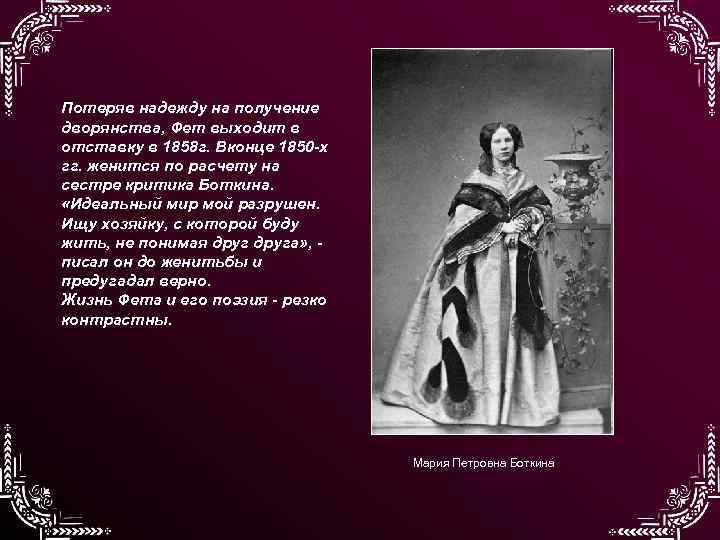 Потеряв надежду на получение дворянства, Фет выходит в отставку в 1858г. Вконце 1850-х гг. женится по расчету на сестре критика Боткина. «Идеальный мир мой разрушен. Ищу хозяйку, с которой буду жить, не понимая друг друга», - писал он до женитьбы и предугадал верно.
Жизнь Фета и его поэзия - резко контрастны.

Мария Петровна Боткина